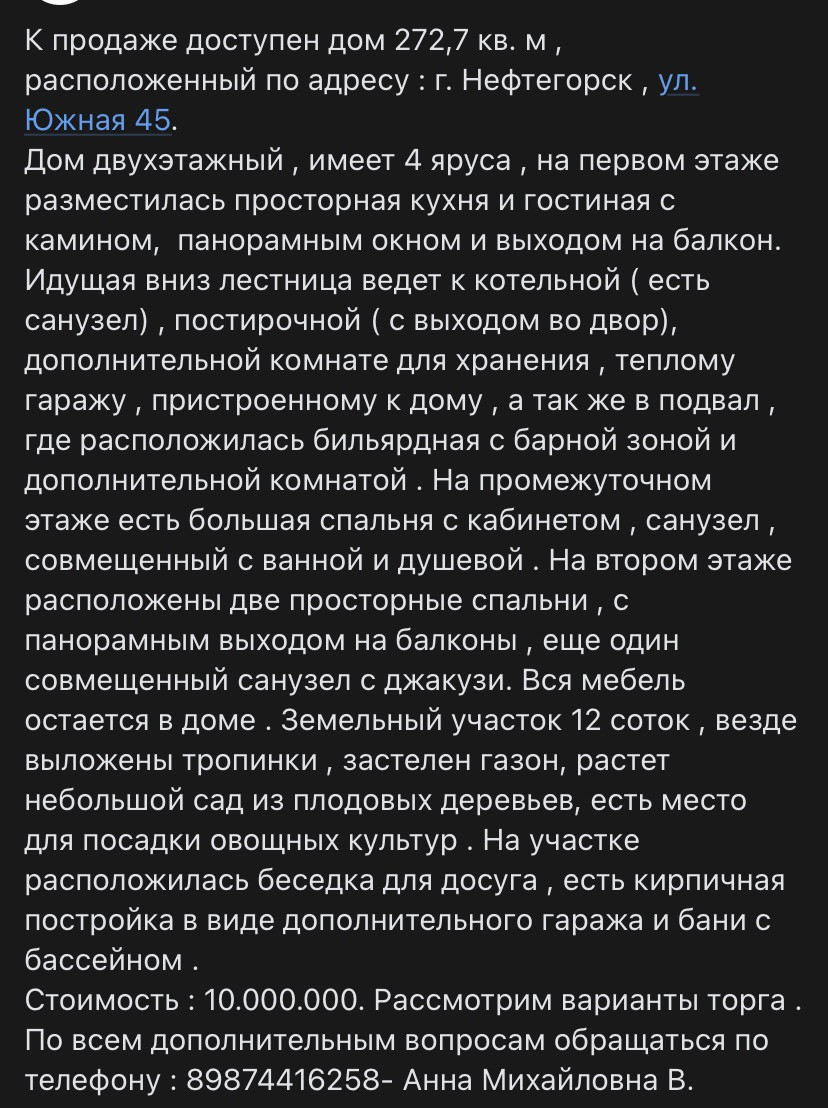 К продаже доступен дом 272,7 кв. м , расположенный по адресу : г. Нефтегорск , ул. Южная 45.
Дом двухэтажный , имеет 4 яруса , на первом этаже разместилась просторная кухня и гостиная с камином,  панорамным окном и выходом на балкон. Идущая вниз лестница ведет к котельной ( есть санузел) , постирочной ( с выходом во двор), дополнительной комнате для хранения , теплому гаражу , пристроенному к дому , а так же в подвал , где расположилась бильярдная с барной зоной и дополнительной комнатой . На промежуточном этаже есть большая спальня с кабинетом , санузел , совмещенный с ванной и душевой . На втором этаже расположены две просторные спальни , с панорамным выходом на балконы , еще один совмещенный санузел с джакузи. Вся мебель остается в доме . Земельный участок 12 соток , везде выложены тропинки , застелен газон, растет небольшой сад из плодовых деревьев, есть место для посадки овощных культур . На участке расположилась беседка для досуга , есть кирпичная постройка в виде дополнительного гаража и бани с бассейном .
Стоимость : 10.000.000. Рассмотрим варианты торга .
По всем дополнительным вопросам обращаться по телефону : 89874416258- Анна Михайловна В.